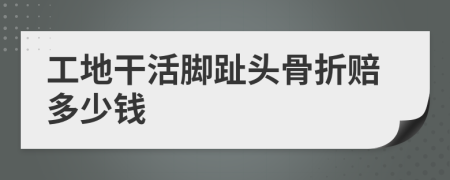 工地干活脚趾头骨折赔多少钱